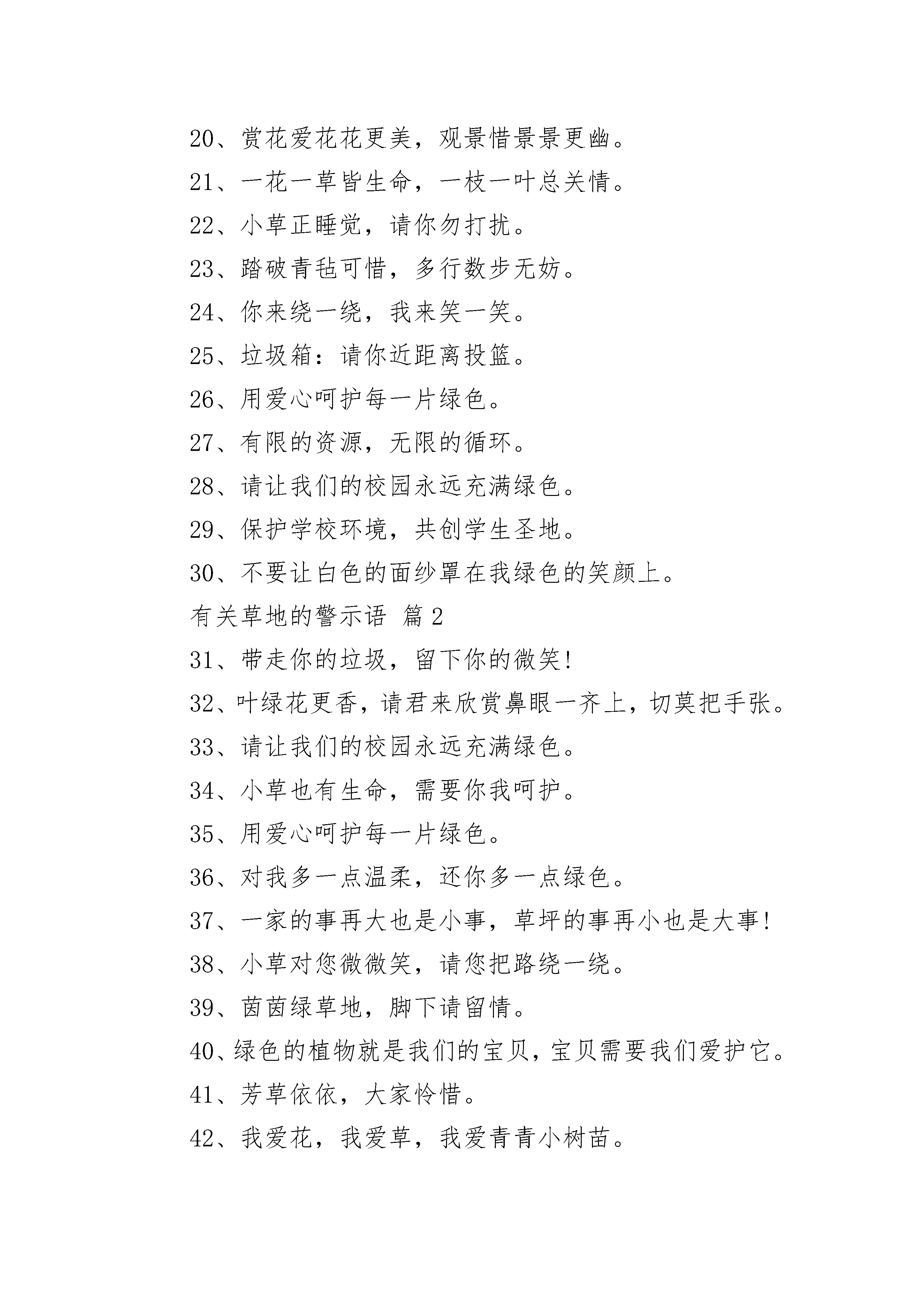 20、赏花爱花花更美，观景惜景景更幽。

21、一花一草皆生命，一枝一叶总关情。

22、小草正睡觉，请你勿打扰。

23、踏破青毡可惜，多行数步无妨。

24、你来绕一绕，我来笑一笑。

25、垃圾箱：请你近距离投篮。

26、用爱心呵护每一片绿色。

27、有限的资源，无限的循环。

28、请让我们的校园永远充满绿色。

29、保护学校环境，共创学生圣地。

30、不要让白色的面纱罩在我绿色的笑颜上。

有关草地的警示语 篇2

31、带走你的垃圾，留下你的微笑!

32、叶绿花更香，请君来欣赏鼻眼一齐上，切莫把手张。

33、请让我们的校园永远充满绿色。

34、小草也有生命，需要你我呵护。

35、用爱心呵护每一片绿色。

36、对我多一点温柔，还你多一点绿色。

37、一家的事再大也是小事，草坪的事再小也是大事!

38、小草对您微微笑，请您把路绕一绕。

39、茵茵绿草地，脚下请留情。

40、绿色的植物就是我们的宝贝，宝贝需要我们爱护它。

41、芳草依依，大家怜惜。

42、我爱花，我爱草，我爱青青小树苗。